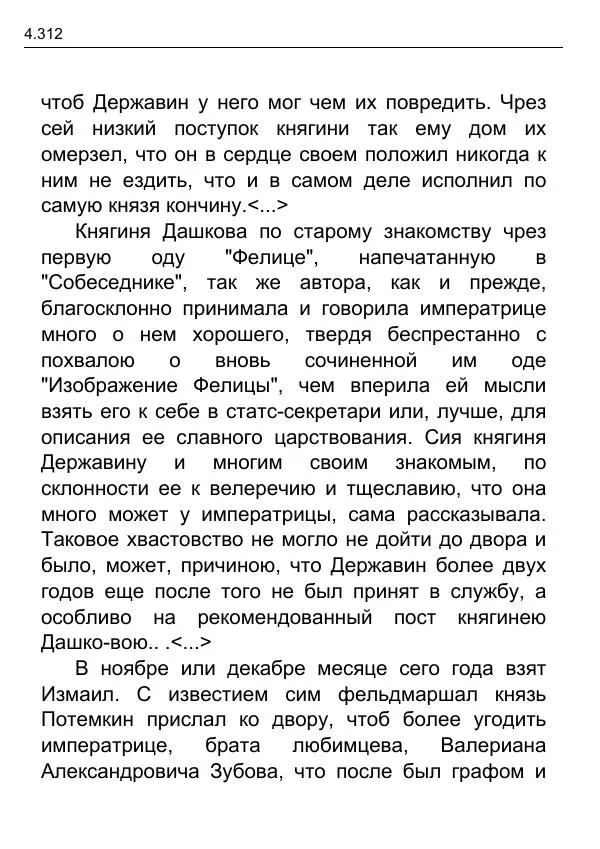 4.312

чтоб Державин у него мог чем их повредить. Чрез сей низкий поступок княгини так ему дом их омерзел, что он в сердце своем положил никогда к ним не ездить, что и в самом деле исполнил по самую князя кончину.<...>

Княгиня Дашкова по старому знакомству чрез первую оду "Фелице", напечатанную в "Собеседнике", так же автора, как и прежде, благосклонно принимала и говорила императрице много о нем хорошего, твердя беспрестанно с похвалою о вновь сочиненной им оде "Изображение Фелицы", чем вперила ей мысли взять его к себе в статс-секретари или, лучше, для описания ее славного царствования. Сия княгиня Державину и многим своим знакомым, по склонности ее к велеречию и тщеславию, что она много может у императрицы, сама рассказывала. Таковое хвастовство не могло не дойти до двора и было, может, причиною, что Державин более двух годов еще после того не был принят в службу, а особливо на рекомендованный пост княгинею Дашко-вою.. .<...>

В ноябре или декабре месяце сего года взят Измаил. С известием сим фельдмаршал князь Потемкин прислал ко двору, чтоб более угодить императрице, брата любимцева, Валериана Александровича Зубова, что после был графом и